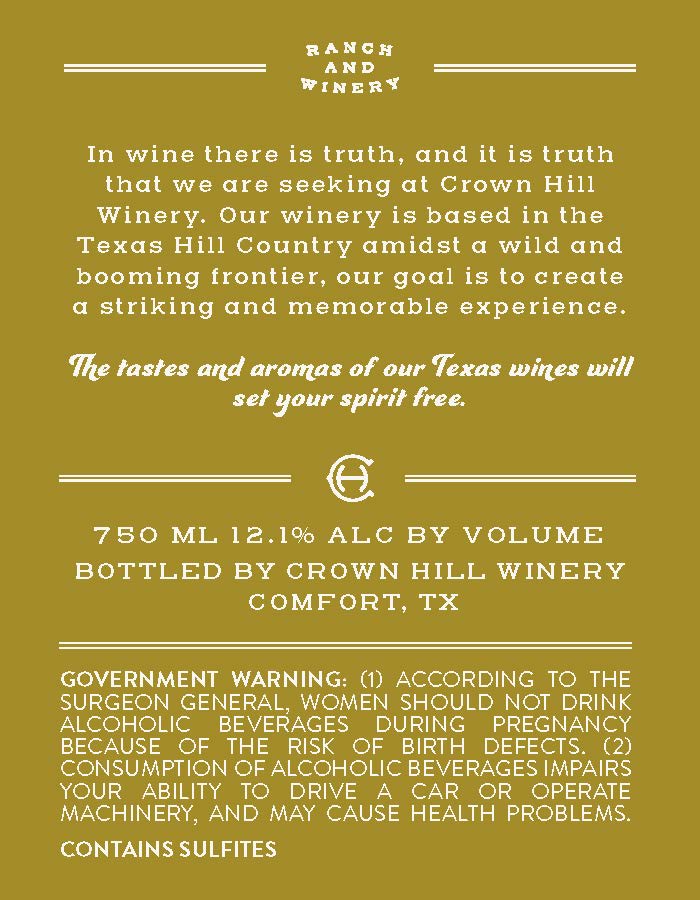 RANCH
AND
WINERY

In wine there is truth, and it is truth that we are seeking at Crown Hill Winery. Our winery is based in the Texas Hill Country amidst a wild and booming frontier, our goal is to create a striking and memorable experience.

The tastes and aromas of our Texas wines will set your spirit free.

CH

750 ML 12.1% ALC BY VOLUME
BOTTLED BY CROWN HILL WINERY
COMFORT, TX

GOVERNMENT WARNING: (1) ACCORDING TO THE SURGEON GENERAL, WOMEN SHOULD NOT DRINK ALCOHOLIC BEVERAGES DURING PREGNANCY BECAUSE OF THE RISK OF BIRTH DEFECTS. (2) CONSUMPTION OF ALCOHOLIC BEVERAGES IMPAIRS YOUR ABILITY TO DRIVE A CAR OR OPERATE MACHINERY, AND MAY CAUSE HEALTH PROBLEMS.

CONTAINS SULFITES